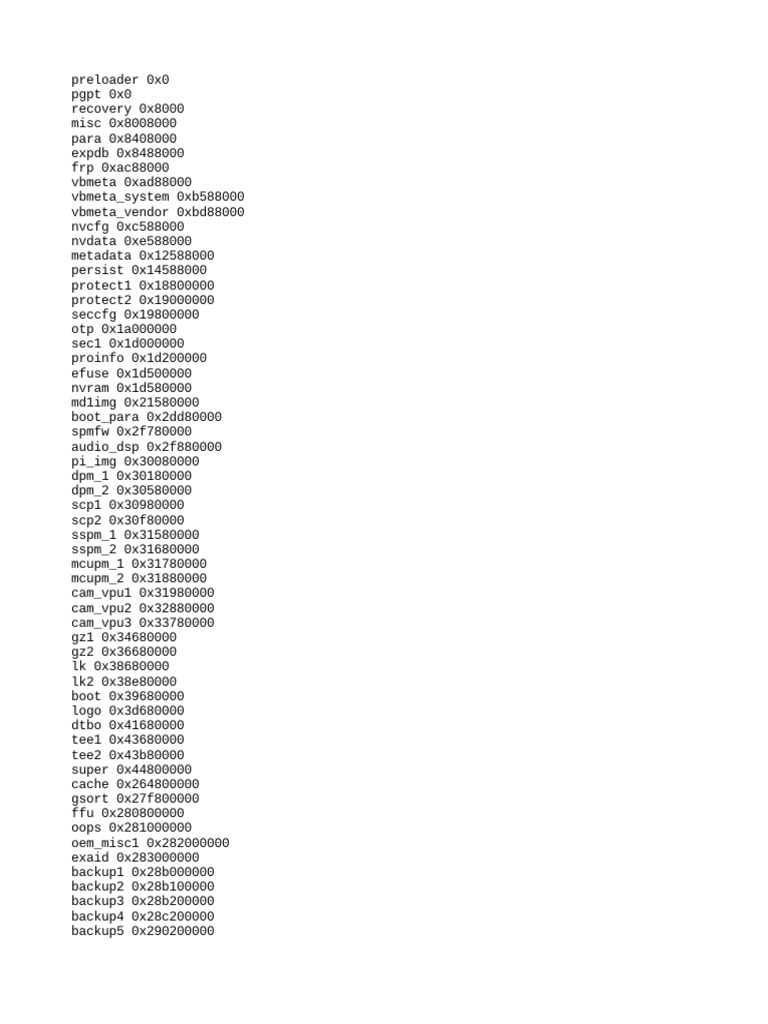 preloader 0x0
pgpt 0x0
recovery 0x8000
misc 0x8008000
para 0x8408000
expdb 0x8488000
frp 0xac88000
vbmeta 0xad88000
vbmeta_system 0xb588000
vbmeta_vendor 0xbd88000
nvcfg 0xc588000
nvdata 0xe588000
metadata 0x12588000
persist 0x14588000
protect1 0x18800000
protect2 0x19000000
seccfg 0x19800000
otp 0x1a000000
sec1 0x1d000000
proinfo 0x1d200000
efuse 0x1d500000
nvram 0x1d580000
md1img 0x21580000
boot_para 0x2dd80000
spmfw 0x2f780000
audio_dsp 0x2f880000
pi_img 0x30080000
dpm_1 0x30180000
dpm_2 0x30580000
scp1 0x30980000
scp2 0x30f80000
sspm_1 0x31580000
sspm_2 0x31680000
mcupm_1 0x31780000
mcupm_2 0x31880000
cam_vpu1 0x31980000
cam_vpu2 0x32880000
cam_vpu3 0x33780000
gz1 0x34680000
gz2 0x36680000
lk 0x38680000
lk2 0x38e80000
boot 0x39680000
logo 0x3d680000
dtbo 0x41680000
tee1 0x43680000
tee2 0x43b80000
super 0x44800000
cache 0x264800000
gsort 0x27f800000
ffu 0x280800000
oops 0x281000000
oem_misc1 0x282000000
exaid 0x283000000
backup1 0x28b000000
backup2 0x28b100000
backup3 0x28b200000
backup4 0x28c200000
backup5 0x290200000